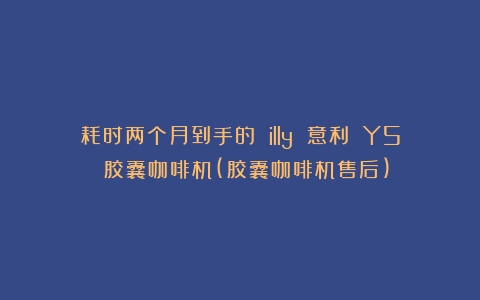 耗时两个月到手的 illy 意利 Y5 胶囊咖啡机(胶囊咖啡机售后)